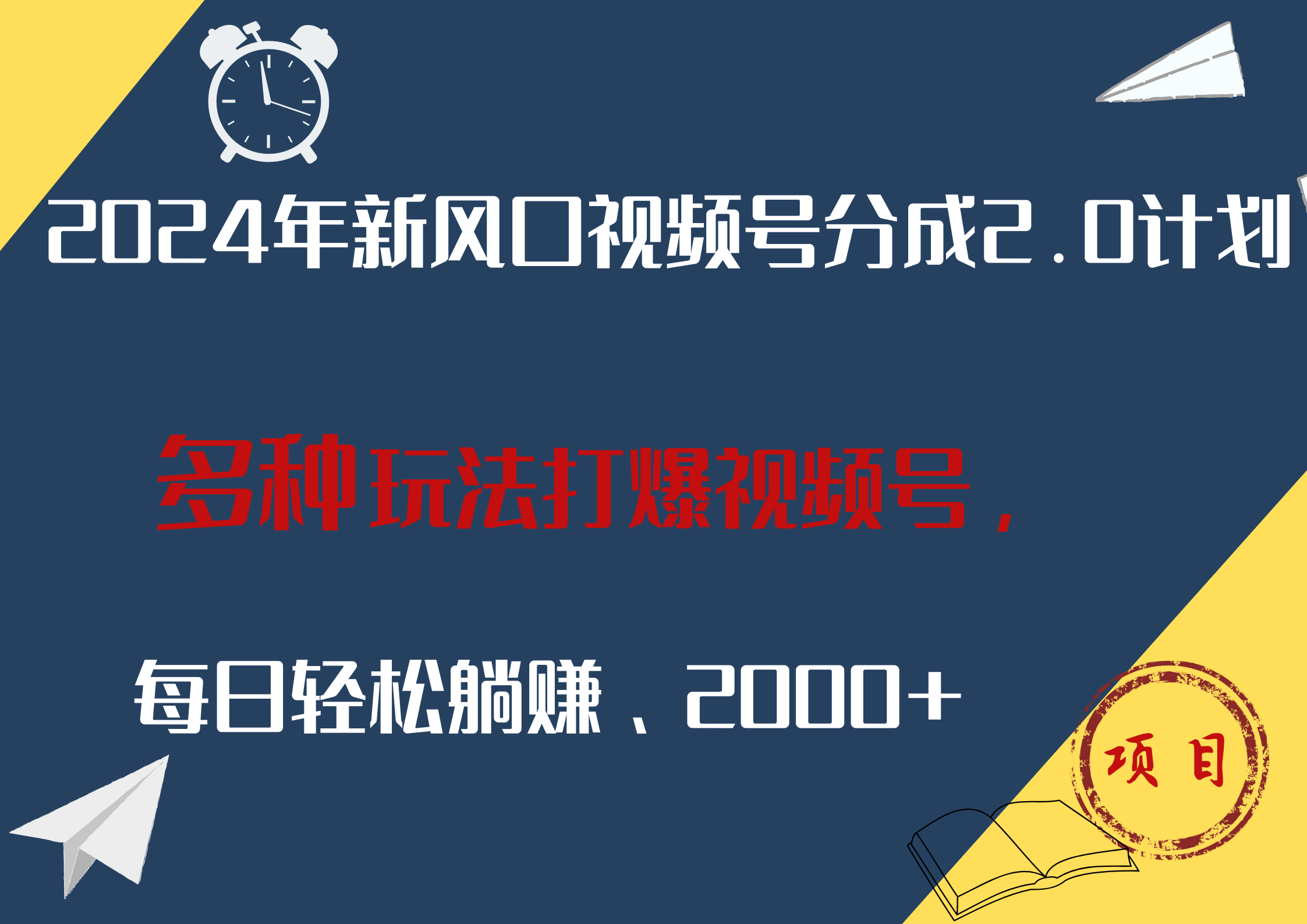 2024年新风口视频号分成2.0计划

多种玩法打爆视频号，

每日轻松躺赚、2000+

项目